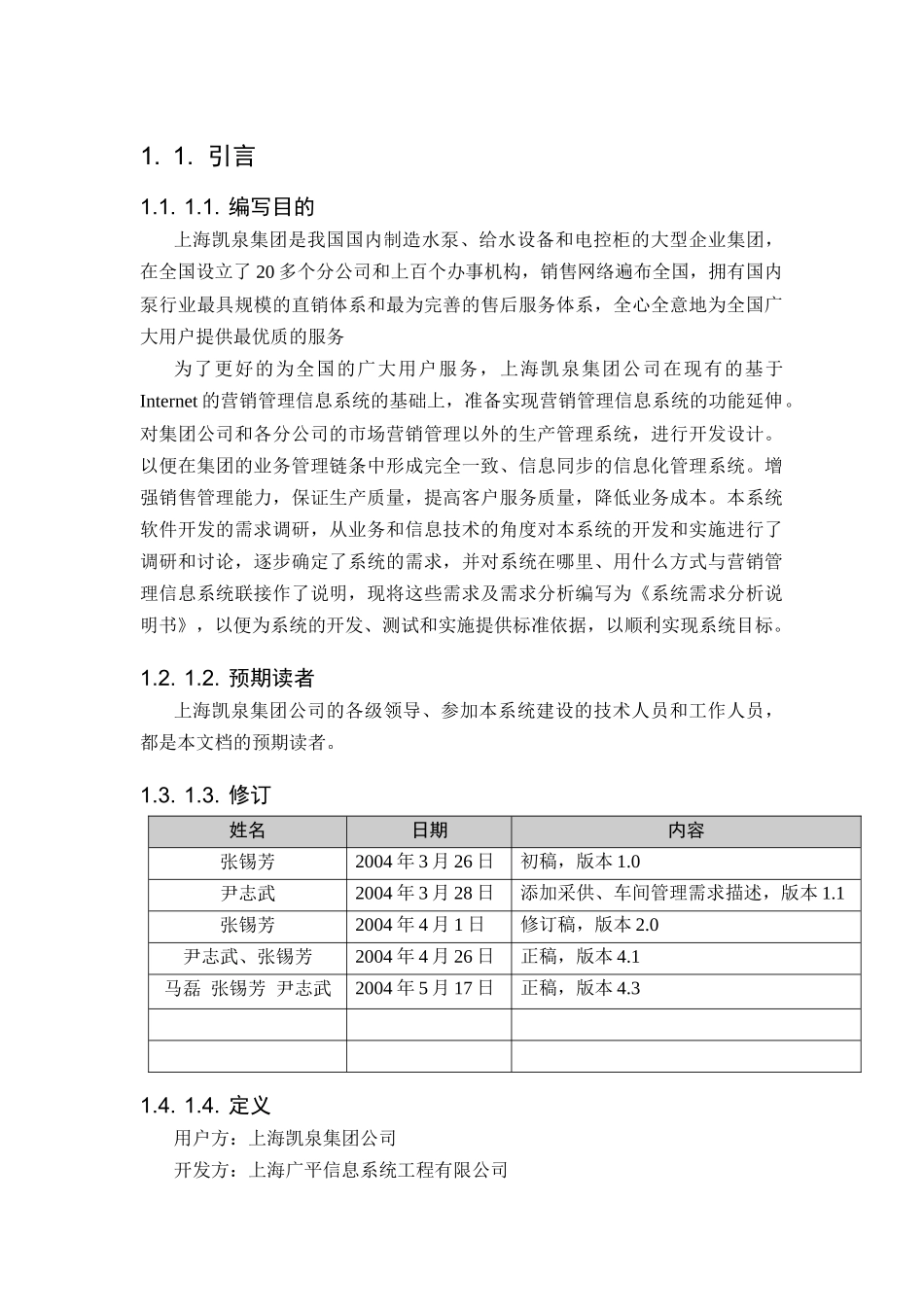 1. 1. 引言

1.1. 1.1. 编写目的

上海凯泉集团是我国国内制造水泵、给水设备和电控柜的大型企业集团，在全国设立了 20 多个分公司和上百个办事机构，销售网络遍布全国，拥有国内泵行业最具规模的直销体系和最为完善的售后服务体系，全心全意地为全国广大用户提供最优质的服务

为了更好的为全国的广大用户服务，上海凯泉集团公司在现有的基于 Internet 的营销管理信息系统的基础上，准备实现营销管理信息系统的功能延伸。对集团公司和各分公司的市场营销管理以外的生产管理系统，进行开发设计。以便在集团的业务管理链条中形成完全一致、信息同步的信息化管理系统。增强销售管理能力，保证生产质量，提高客户服务质量，降低业务成本。本系统软件开发的需求调研，从业务和信息技术的角度对本系统的开发和实施进行了调研和讨论，逐步确定了系统的需求，并对系统在哪里、用什么方式与营销管理信息系统联接作了说明，现将这些需求及需求分析编写为《系统需求分析说明书》，以便为系统的开发、测试和实施提供标准依据，以顺利实现系统目标。

1.2. 1.2. 预期读者

上海凯泉集团公司的各级领导、参加本系统建设的技术人员和工作人员，都是本文档的预期读者。

1.3. 1.3. 修订

| 姓名 | 日期 | 内容 |
|---|---|---|
| 张锡芳 | 2004 年 3 月 26 日 | 初稿，版本 1.0 |
| 尹志武 | 2004 年 3 月 28 日 | 添加采供、车间管理需求描述，版本 1.1 |
| 张锡芳 | 2004 年 4 月 1 日 | 修订稿，版本 2.0 |
| 尹志武、张锡芳 | 2004 年 4 月 26 日 | 正稿，版本 4.1 |
| 马磊 张锡芳 尹志武 | 2004 年 5 月 17 日 | 正稿，版本 4.3 |
| | | |
| | | |

1.4. 1.4. 定义

用户方：上海凯泉集团公司

开发方：上海广平信息系统工程有限公司